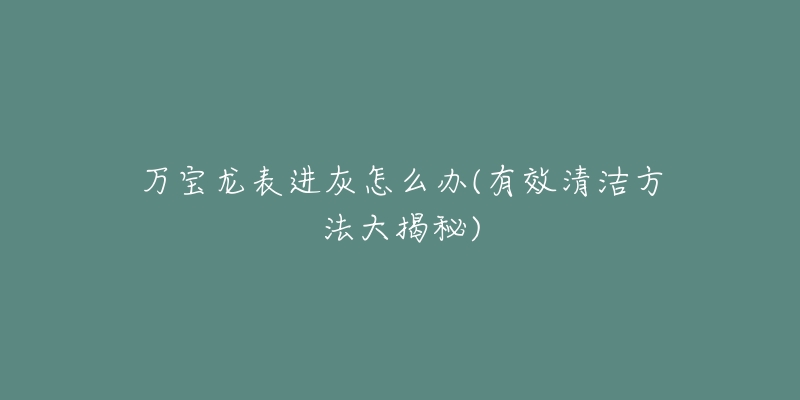 万宝龙表进灰怎么办(有效清洁方法大揭秘)